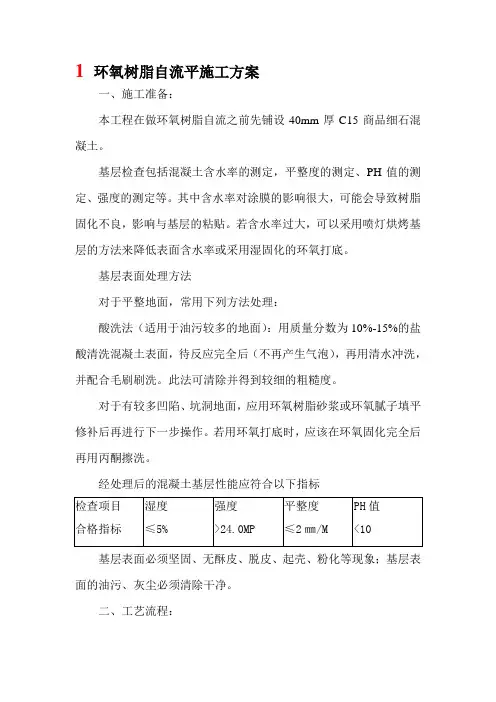 1 环氧树脂自流平施工方案

一、施工准备：

本工程在做环氧树脂自流之前先铺设 40mm 厚 C15 商品细石混凝土。

基层检查包括混凝土含水率的测定，平整度的测定、PH 值的测定、强度的测定等。其中含水率对涂膜的影响很大，可能会导致树脂固化不良，影响与基层的粘贴。若含水率过大，可以采用喷灯烘烤基层的方法来降低表面含水率或采用湿固化的环氧打底。

基层表面处理方法

对于平整地面，常用下列方法处理：

酸洗法（适用于油污较多的地面）：用质量分数为 10%-15%的盐酸清洗混凝土表面，待反应完全后（不再产生气泡），再用清水冲洗，并配合毛刷刷洗。此法可清除并得到较细的粗糙度。

对于有较多凹陷、坑洞地面，应用环氧树脂砂浆或环氧腻子填平修补后再进行下一步操作。若用环氧打底时，应该在环氧固化完全后再用丙酮擦洗。

经处理后的混凝土基层性能应符合以下指标

| 检查项目 | 湿度 | 强度 | 平整度 | PH 值 |
|---|---|---|---|---|
| 合格指标 | ≤5% | >24.0MP | ≤2 mm/M | <10 |

基层表面必须坚固、无酥皮、脱皮、起壳、粉化等现象；基层表面的油污、灰尘必须清除干净。

二、工艺流程：